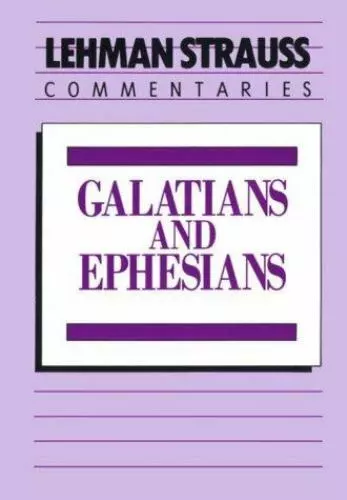 LEHMAN STRAUSS
COMMENTARIES

GALATIANS
AND
EPHESIANS